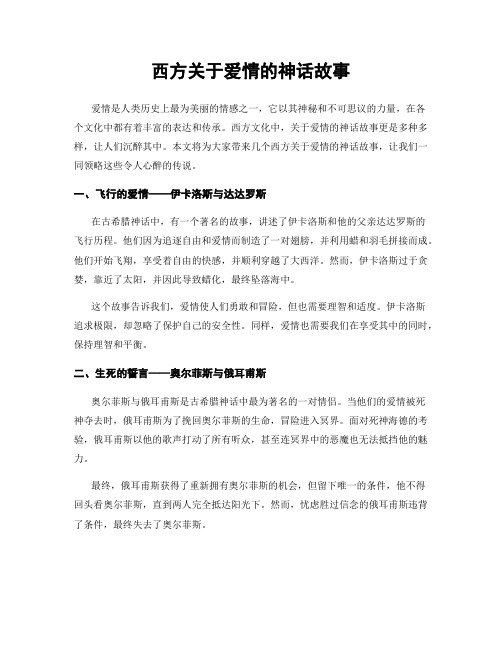 西方关于爱情的神话故事

爱情是人类历史上最为美丽的情感之一，它以其神秘和不可思议的力量，在各个文化中都有着丰富的表达和传承。西方文化中，关于爱情的神话故事更是多种多样，让人们沉醉其中。本文将为大家带来几个西方关于爱情的神话故事，让我们一同领略这些令人心醉的传说。

一、飞行的爱情——伊卡洛斯与达达罗斯

在古希腊神话中，有一个著名的故事，讲述了伊卡洛斯和他的父亲达达罗斯的飞行历程。他们因为追逐自由和爱情而制造了一对翅膀，并利用蜡和羽毛拼接而成。他们开始飞翔，享受着自由的快感，并顺利穿越了大西洋。然而，伊卡洛斯过于贪婪，靠近了太阳，并因此导致蜡化，最终坠落海中。

这个故事告诉我们，爱情使人们勇敢和冒险，但也需要理智和适度。伊卡洛斯追求极限，却忽略了保护自己的安全性。同样，爱情也需要我们在享受其中的同时，保持理智和平衡。

二、生死的誓言——奥尔菲斯与俄耳甫斯

奥尔菲斯与俄耳甫斯是古希腊神话中最为著名的一对情侣。当他们的爱情被死神夺去时，俄耳甫斯为了挽回奥尔菲斯的生命，冒险进入冥界。面对死神海德的考验，俄耳甫斯以他的歌声打动了所有听众，甚至连冥界中的恶魔也无法抵挡他的魅力。

最终，俄耳甫斯获得了重新拥有奥尔菲斯的机会，但留下唯一的条件，他不得回头看奥尔菲斯，直到两人完全抵达阳光下。然而，忧虑胜过信念的俄耳甫斯违背了条件，最终失去了奥尔菲斯。